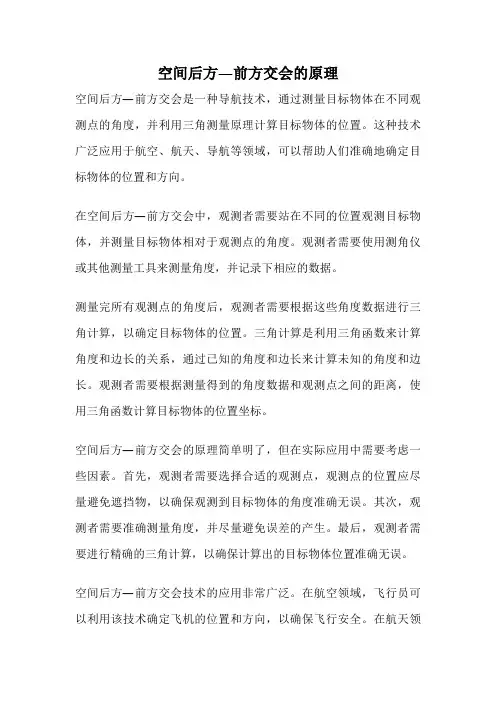 空间后方—前方交会的原理

空间后方—前方交会是一种导航技术，通过测量目标物体在不同观测点的角度，并利用三角测量原理计算目标物体的位置。这种技术广泛应用于航空、航天、导航等领域，可以帮助人们准确地确定目标物体的位置和方向。

在空间后方—前方交会中，观测者需要站在不同的位置观测目标物体，并测量目标物体相对于观测点的角度。观测者需要使用测角仪或其他测量工具来测量角度，并记录下相应的数据。

测量完所有观测点的角度后，观测者需要根据这些角度数据进行三角计算，以确定目标物体的位置。三角计算是利用三角函数来计算角度和边长的关系，通过已知的角度和边长来计算未知的角度和边长。观测者需要根据测量得到的角度数据和观测点之间的距离，使用三角函数计算目标物体的位置坐标。

空间后方—前方交会的原理简单明了，但在实际应用中需要考虑一些因素。首先，观测者需要选择合适的观测点，观测点的位置应尽量避免遮挡物，以确保观测到目标物体的角度准确无误。其次，观测者需要准确测量角度，并尽量避免误差的产生。最后，观测者需要进行精确的三角计算，以确保计算出的目标物体位置准确无误。

空间后方—前方交会技术的应用非常广泛。在航空领域，飞行员可以利用该技术确定飞机的位置和方向，以确保飞行安全。在航天领